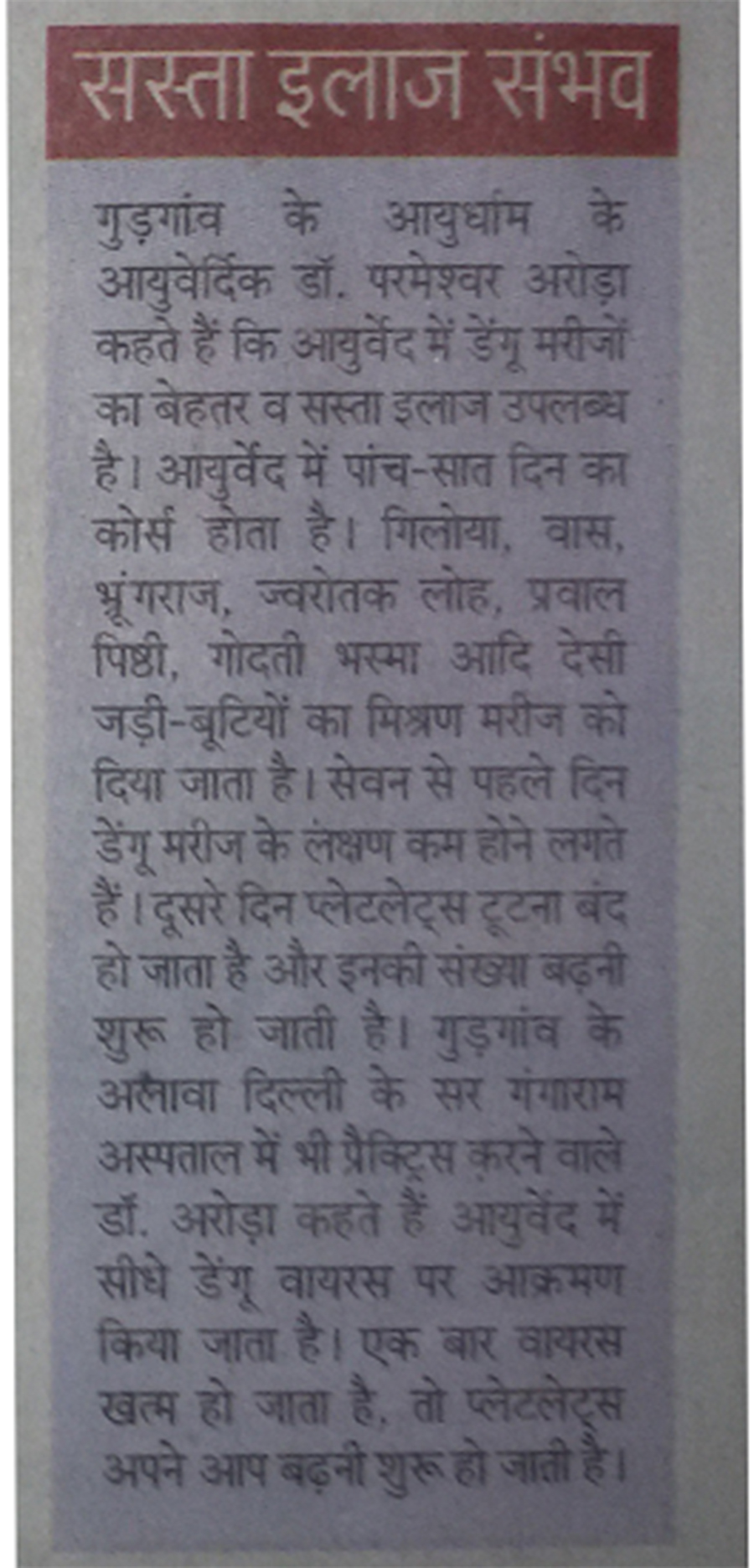 सस्ता इलाज संभव

गुड़गांव के आयुर्धाम के आयुवेर्दिक डॉ. परमेश्वर अरोड़ा कहते हैं कि आयुर्वेद में डेंगू मरीजों का बेहतर व सस्ता इलाज उपलब्ध है। आयुर्वेद में पांच-सात दिन का कोर्स होता है। गिलोया, वास, भृंगराज, ज्वरोतक लोह, प्रवाल पिष्ठी, गोदती भस्मा आदि देसी जड़ी-बूटियों का मिश्रण मरीज को दिया जाता है। सेवन से पहले दिन डेंगू मरीज के लक्षण कम होने लगते हैं। दूसरे दिन प्लेटलेट्स टूटना बंद हो जाता है और इनकी संख्या बढ़नी शुरू हो जाती है। गुड़गांव के अलावा दिल्ली के सर गंगाराम अस्पताल में भी प्रैक्टिस करने वाले डॉ. अरोड़ा कहते हैं आयुवेंद में सीधे डेंगू वायरस पर आक्रमण किया जाता है। एक बार वायरस खत्म हो जाता है, तो प्लेटलेट्स अपने आप बढ़नी शुरू हो जाती है।